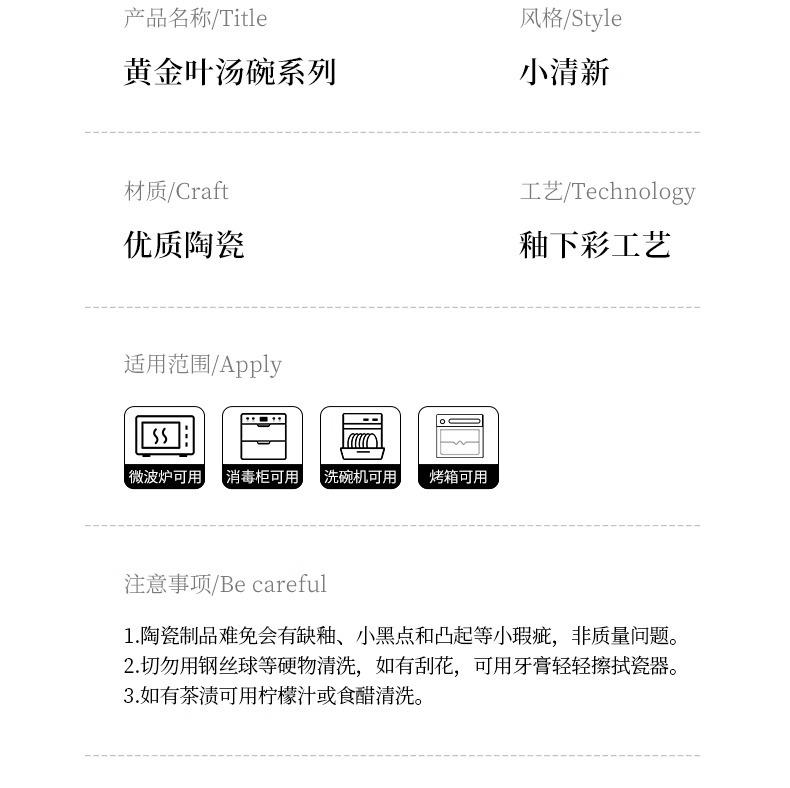 产品名称/Title

黄金叶汤碗系列

风格/Style

小清新

材质/Craft

优质陶瓷

工艺/Technology

釉下彩工艺

适用范围/Apply

微波炉可用

消毒柜可用

洗碗机可用

烤箱可用

注意事项/Be careful

1.陶瓷制品难免会有缺釉、小黑点和凸起等小瑕疵，非质量问题。
2.切勿用钢丝球等硬物清洗，如有刮花，可用牙膏轻轻擦拭瓷器。
3.如有茶渍可用柠檬汁或食醋清洗。